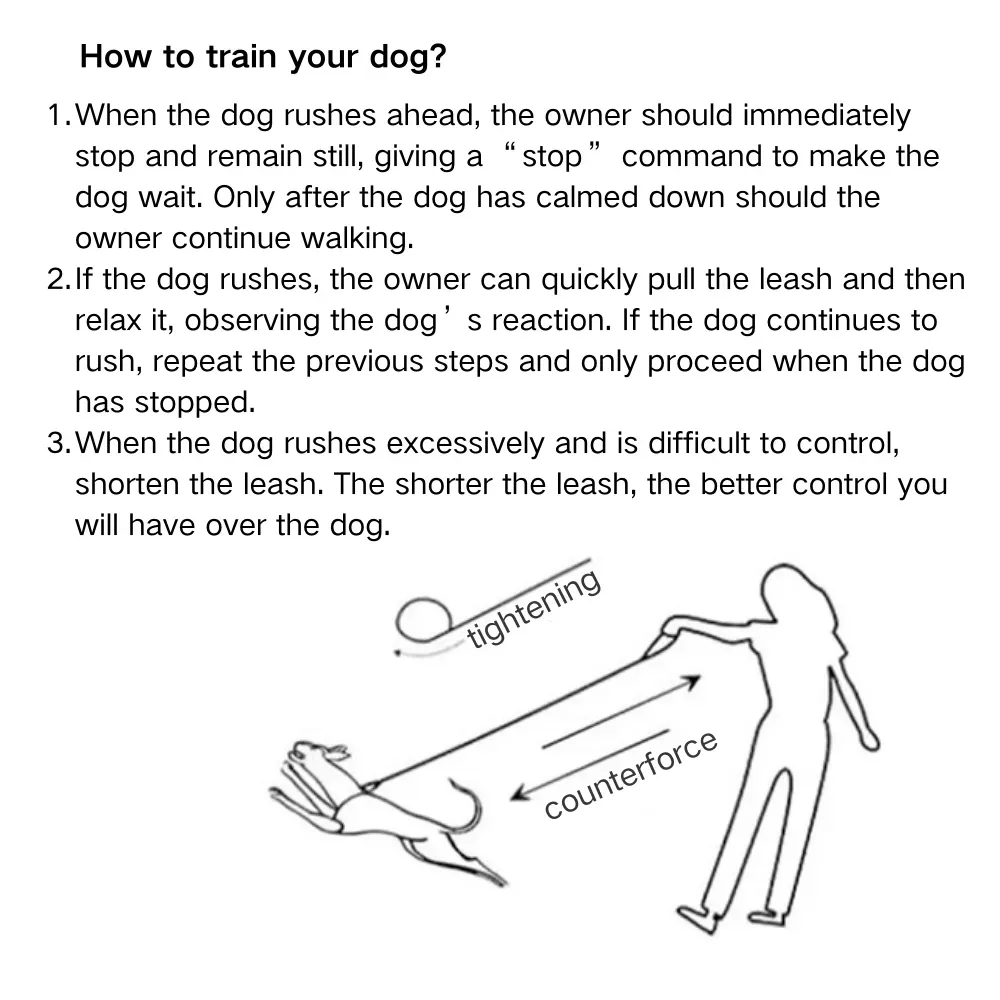 How to train your dog?

1. When the dog rushes ahead, the owner should immediately stop and remain still, giving a “stop” command to make the dog wait. Only after the dog has calmed down should the owner continue walking.
2. If the dog rushes, the owner can quickly pull the leash and then relax it, observing the dog’s reaction. If the dog continues to rush, repeat the previous steps and only proceed when the dog has stopped.
3. When the dog rushes excessively and is difficult to control, shorten the leash. The shorter the leash, the better control you will have over the dog.

tightening

counterforce